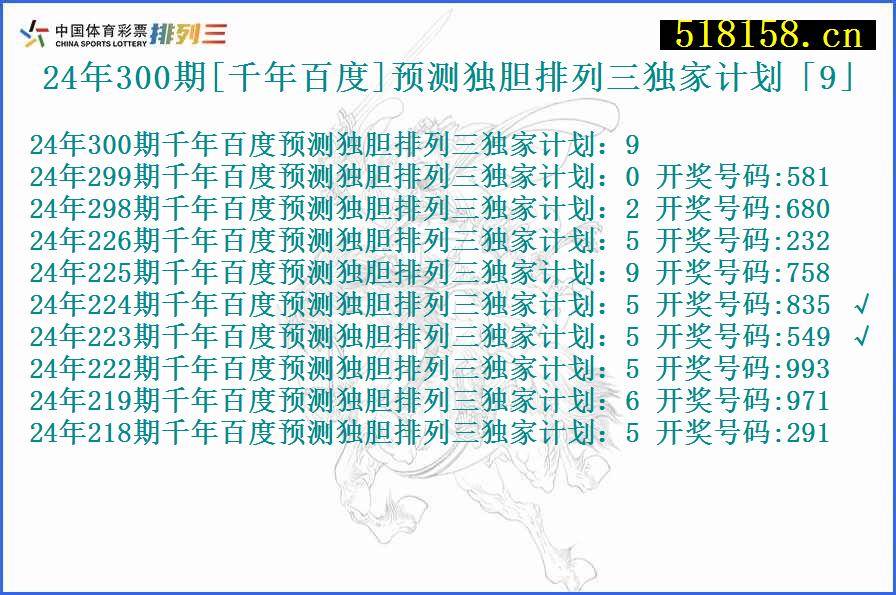 中国体育彩票 CHINA SPORTS LOTTERY 排列三

518158.cn

24年300期[千年百度]预测独胆排列三独家计划「9」

24年300期千年百度预测独胆排列三独家计划：9
24年299期千年百度预测独胆排列三独家计划：0 开奖号码:581
24年298期千年百度预测独胆排列三独家计划：2 开奖号码:680
24年226期千年百度预测独胆排列三独家计划：5 开奖号码:232
24年225期千年百度预测独胆排列三独家计划：9 开奖号码:758
24年224期千年百度预测独胆排列三独家计划：5 开奖号码:835 √
24年223期千年百度预测独胆排列三独家计划：5 开奖号码:549 √
24年222期千年百度预测独胆排列三独家计划：5 开奖号码:993
24年219期千年百度预测独胆排列三独家计划：6 开奖号码:971
24年218期千年百度预测独胆排列三独家计划：5 开奖号码:291